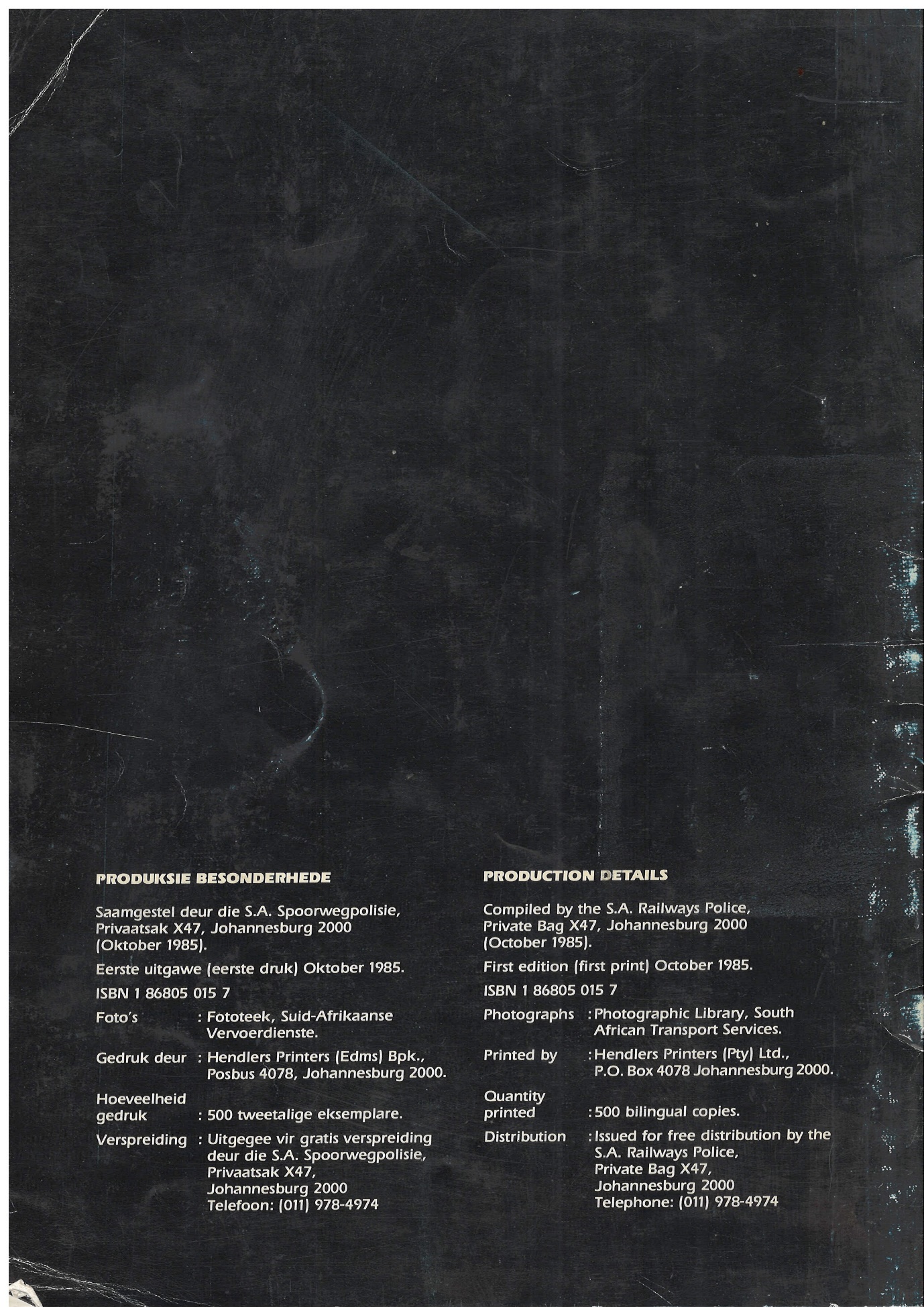 PRODUKSIE BESONDERHEDE

Saamgestel deur die S.A. Spoorwegpolisie, Privaatsak X47, Johannesburg 2000 (Oktober 1985).

Eerste uitgawe (eerste druk) Oktober 1985.

ISBN 1 86805 015 7

Foto's : Fototeek, Suid-Afrikaanse Vervoerdienste.

Gedruk deur : Hendlers Printers (Edms) Bpk., Posbus 4078, Johannesburg 2000.

Hoeveelheid gedruk : 500 tweetalige eksemplare.

Verspreiding : Uitgegee vir gratis verspreiding deur die S.A. Spoorwegpolisie, Privaatsak X47, Johannesburg 2000 Telefoon: (011) 978-4974

PRODUCTION DETAILS

Compiled by the S.A. Railways Police, Private Bag X47, Johannesburg 2000 (October 1985).

First edition (first print) October 1985.

ISBN 1 86805 015 7

Photographs : Photographic Library, South African Transport Services.

Printed by : Hendlers Printers (Pty) Ltd., P.O. Box 4078 Johannesburg 2000.

Quantity printed : 500 bilingual copies.

Distribution : Issued for free distribution by the S.A. Railways Police, Private Bag X47, Johannesburg 2000 Telephone: (011) 978-4974